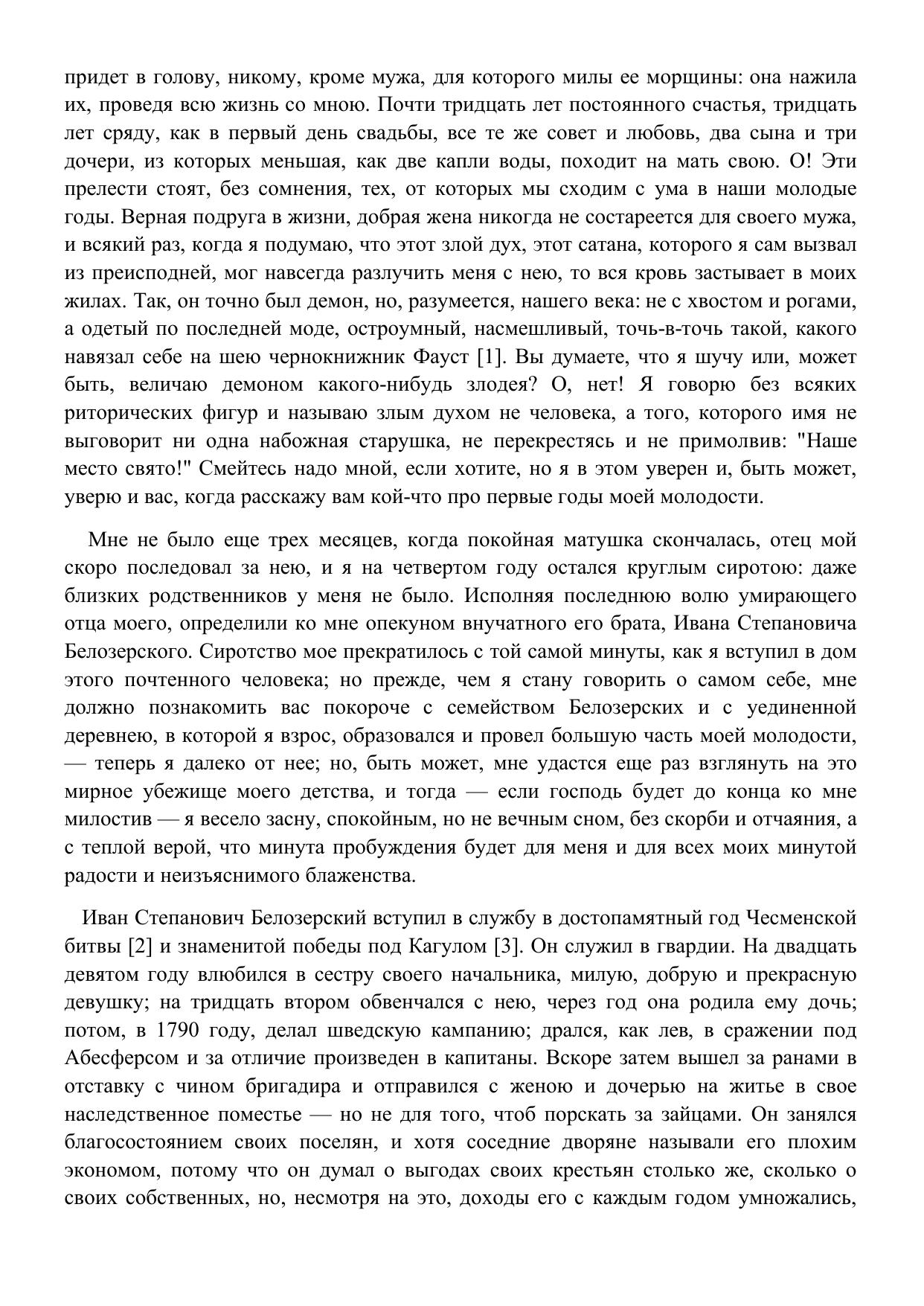 придет в голову, никому, кроме мужа, для которого милы ее морщины: она нажила их, проведя всю жизнь со мною. Почти тридцать лет постоянного счастья, тридцать лет сряду, как в первый день свадьбы, все те же совет и любовь, два сына и три дочери, из которых меньшая, как две капли воды, походит на мать свою. О! Эти прелести стоят, без сомнения, тех, от которых мы сходим с ума в наши молодые годы. Верная подруга в жизни, добрая жена никогда не состареется для своего мужа, и всякий раз, когда я подумаю, что этот злой дух, этот сатана, которого я сам вызвал из преисподней, мог навсегда разлучить меня с нею, то вся кровь застывает в моих жилах. Так, он точно был демон, но, разумеется, нашего века: не с хвостом и рогами, а одетый по последней моде, остроумный, насмешливый, точь-в-точь такой, какого навязал себе на шею чернокнижник Фауст [1]. Вы думаете, что я шучу или, может быть, величаю демоном какого-нибудь злодея? О, нет! Я говорю без всяких риторических фигур и называю злым духом не человека, а того, которого имя не выговорит ни одна набожная старушка, не перекрестясь и не примолвив: "Наше место свято!" Смейтесь надо мной, если хотите, но я в этом уверен и, быть может, уверю и вас, когда расскажу вам кой-что про первые годы моей молодости.

Мне не было еще трех месяцев, когда покойная матушка скончалась, отец мой скоро последовал за нею, и я на четвертом году остался круглым сиротою: даже близких родственников у меня не было. Исполняя последнюю волю умирающего отца моего, определили ко мне опекуном внучатного его брата, Ивана Степановича Белозерского. Сиротство мое прекратилось с той самой минуты, как я вступил в дом этого почтенного человека; но прежде, чем я стану говорить о самом себе, мне должно познакомить вас покороче с семейством Белозерских и с уединенной деревнею, в которой я взрос, образовался и провел большую часть моей молодости, — теперь я далеко от нее; но, быть может, мне удастся еще раз взглянуть на это мирное убежище моего детства, и тогда — если господь будет до конца ко мне милостив — я весело засну, спокойным, но не вечным сном, без скорби и отчаяния, а с теплой верой, что минута пробуждения будет для меня и для всех моих минутой радости и неизъяснимого блаженства.

Иван Степанович Белозерский вступил в службу в достопамятный год Чесменской битвы [2] и знаменитой победы под Кагулом [3]. Он служил в гвардии. На двадцать девятом году влюбился в сестру своего начальника, милую, добрую и прекрасную девушку; на тридцать втором обвенчался с нею, через год она родила ему дочь; потом, в 1790 году, делал шведскую кампанию; дрался, как лев, в сражении под Абесферсом и за отличие произведен в капитаны. Вскоре затем вышел за ранами в отставку с чином бригадира и отправился с женою и дочерью на житье в свое наследственное поместье — но не для того, чтоб порскать за зайцами. Он занялся благосостоянием своих поселян, и хотя соседние дворяне называли его плохим экономом, потому что он думал о выгодах своих крестьян столько же, сколько о своих собственных, но, несмотря на это, доходы его с каждым годом умножались,